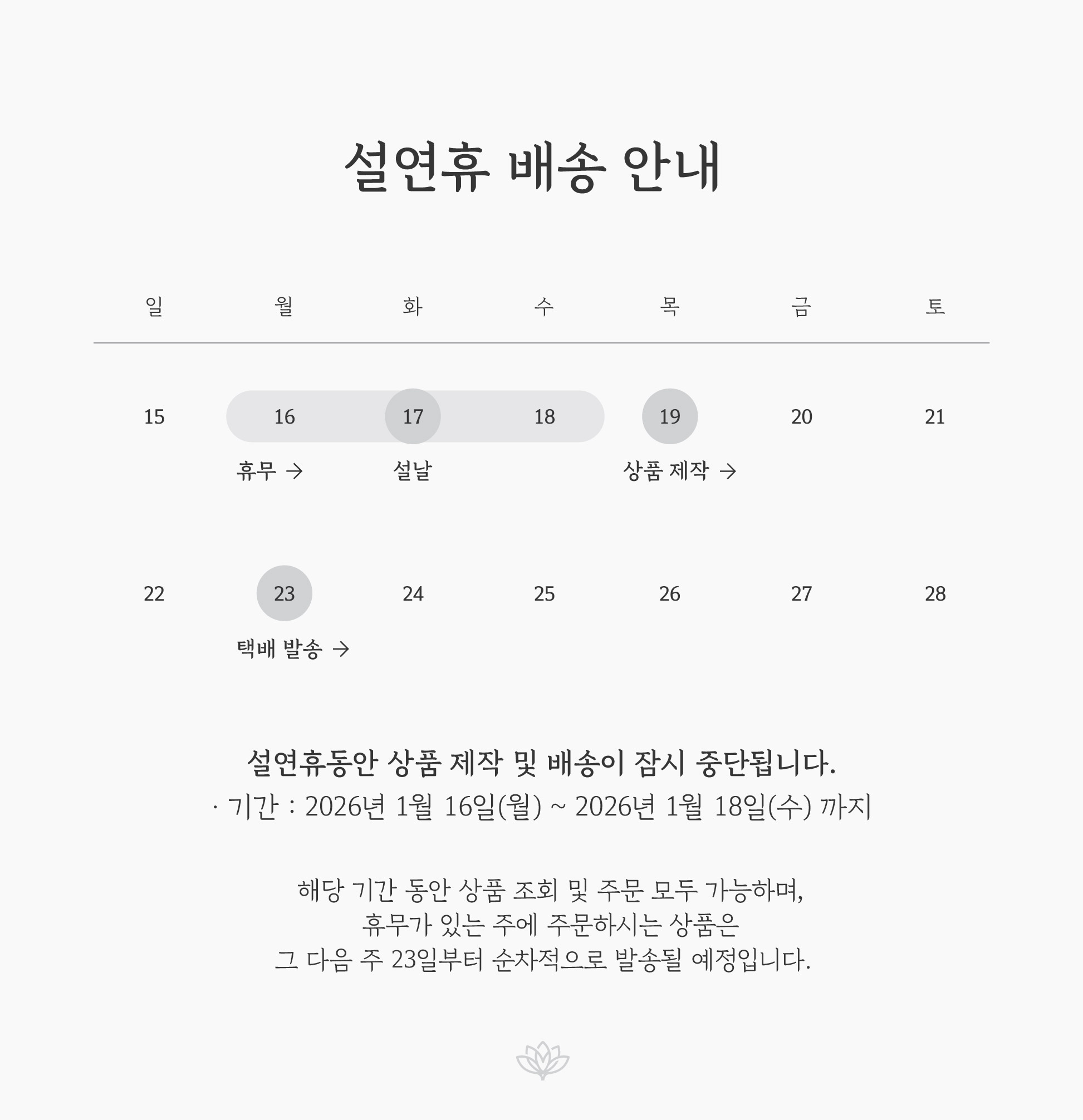 설연휴 배송 안내

| 일 | 월 | 화 | 수 | 목 | 금 | 토 |
|---|---|---|---|---|---|---|
| 15 | 16 | 17 | 18 | 19 | 20 | 21 |
|  | 휴무 → | 설날 |  | 상품 제작 → |  |  |
| 22 | 23 | 24 | 25 | 26 | 27 | 28 |
|  | 택배 발송 → |  |  |  |  |  |

설연휴동안 상품 제작 및 배송이 잠시 중단됩니다.
· 기간 : 2026년 1월 16일(월) ~ 2026년 1월 18일(수) 까지

해당 기간 동안 상품 조회 및 주문 모두 가능하며,
휴무가 있는 주에 주문하시는 상품은
그 다음 주 23일부터 순차적으로 발송될 예정입니다.